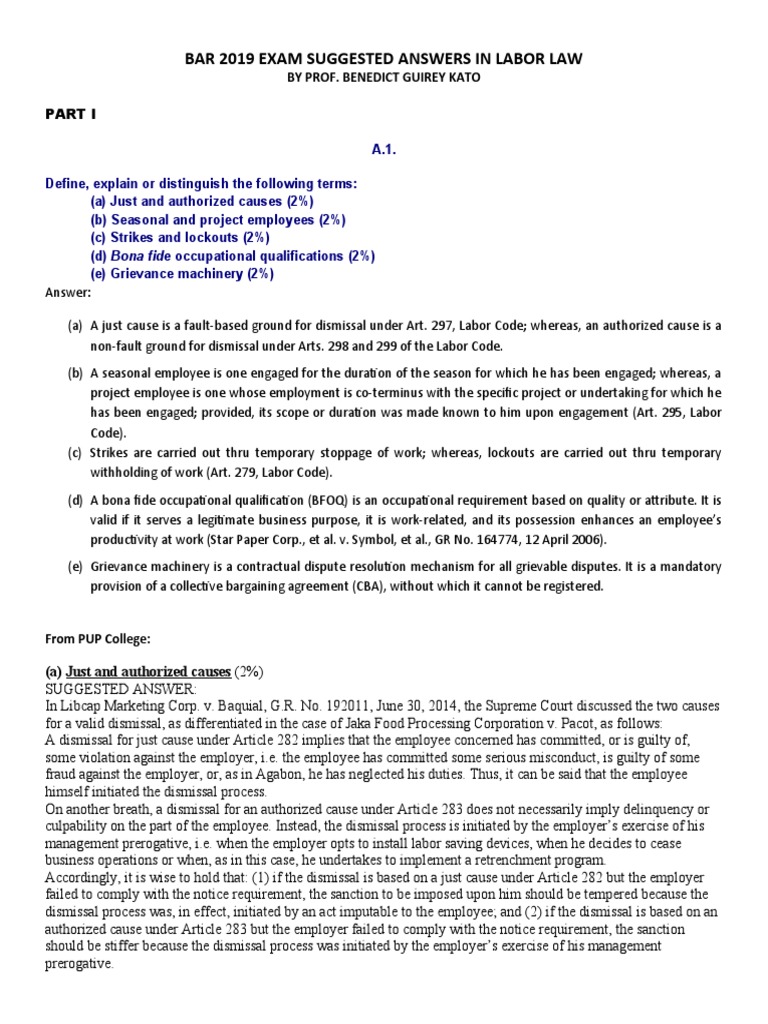 BAR 2019 EXAM SUGGESTED ANSWERS IN LABOR LAW
BY PROF. BENEDICT GUIREY KATO

PART I

A.1.

Define, explain or distinguish the following terms:
(a) Just and authorized causes (2%)
(b) Seasonal and project employees (2%)
(c) Strikes and lockouts (2%)
(d) Bona fide occupational qualifications (2%)
(e) Grievance machinery (2%)
Answer:

(a) A just cause is a fault-based ground for dismissal under Art. 297, Labor Code; whereas, an authorized cause is a non-fault ground for dismissal under Arts. 298 and 299 of the Labor Code.

(b) A seasonal employee is one engaged for the duration of the season for which he has been engaged; whereas, a project employee is one whose employment is co-terminus with the specific project or undertaking for which he has been engaged; provided, its scope or duration was made known to him upon engagement (Art. 295, Labor Code).

(c) Strikes are carried out thru temporary stoppage of work; whereas, lockouts are carried out thru temporary withholding of work (Art. 279, Labor Code).

(d) A bona fide occupational qualification (BFOQ) is an occupational requirement based on quality or attribute. It is valid if it serves a legitimate business purpose, it is work-related, and its possession enhances an employee's productivity at work (Star Paper Corp., et al. v. Symbol, et al., GR No. 164774, 12 April 2006).

(e) Grievance machinery is a contractual dispute resolution mechanism for all grievable disputes. It is a mandatory provision of a collective bargaining agreement (CBA), without which it cannot be registered.

From PUP College:

(a) Just and authorized causes (2%)
SUGGESTED ANSWER:
In Libcap Marketing Corp. v. Baquial, G.R. No. 192011, June 30, 2014, the Supreme Court discussed the two causes for a valid dismissal, as differentiated in the case of Jaka Food Processing Corporation v. Pacot, as follows:
A dismissal for just cause under Article 282 implies that the employee concerned has committed, or is guilty of, some violation against the employer, i.e. the employee has committed some serious misconduct, is guilty of some fraud against the employer, or, as in Agabon, he has neglected his duties. Thus, it can be said that the employee himself initiated the dismissal process.
On another breath, a dismissal for an authorized cause under Article 283 does not necessarily imply delinquency or culpability on the part of the employee. Instead, the dismissal process is initiated by the employer's exercise of his management prerogative, i.e. when the employer opts to install labor saving devices, when he decides to cease business operations or when, as in this case, he undertakes to implement a retrenchment program.
Accordingly, it is wise to hold that: (1) if the dismissal is based on a just cause under Article 282 but the employer failed to comply with the notice requirement, the sanction to be imposed upon him should be tempered because the dismissal process was, in effect, initiated by an act imputable to the employee; and (2) if the dismissal is based on an authorized cause under Article 283 but the employer failed to comply with the notice requirement, the sanction should be stiffer because the dismissal process was initiated by the employer's exercise of his management prerogative.